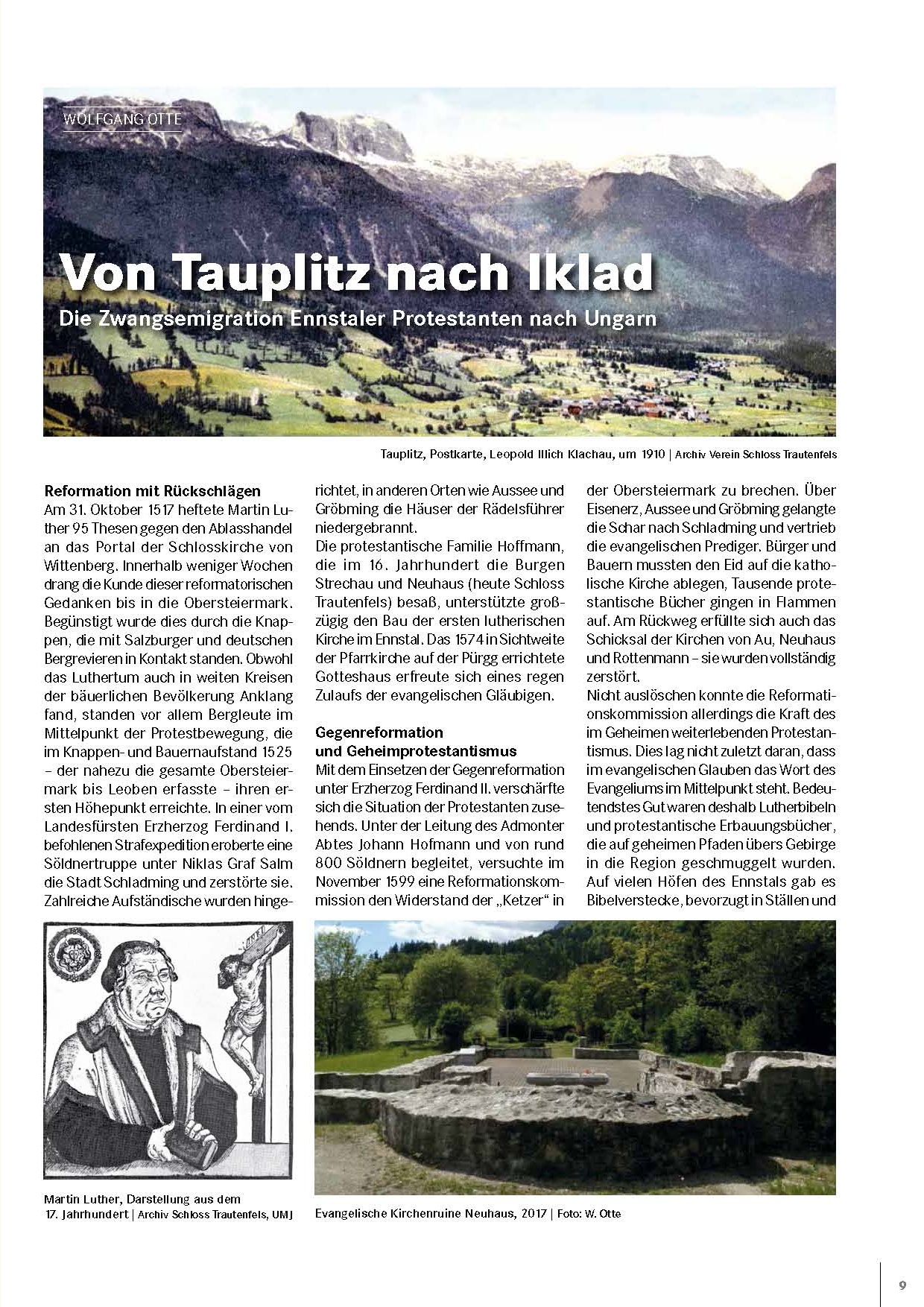 WOLFGANG OTTE

Von Tauplitz nach Iklad

Die Zwangsemigration Ennstaler Protestanten nach Ungarn

Tauplitz, Postkarte, Leopold Illich Klachau, um 1910 | Archiv Verein Schloss Trautenfels

Reformation mit Rückschlägen

Am 31. Oktober 1517 heftete Martin Luther 95 Thesen gegen den Ablasshandel an das Portal der Schlosskirche von Wittenberg. Innerhalb weniger Wochen drang die Kunde dieser reformatorischen Gedanken bis in die Obersteiermark. Begünstigt wurde dies durch die Knappen, die mit Salzburger und deutschen Bergrevieren in Kontakt standen. Obwohl das Luthertum auch in weiten Kreisen der bäuerlichen Bevölkerung Anklang fand, standen vor allem Bergleute im Mittelpunkt der Protestbewegung, die im Knappen- und Bauernaufstand 1525 – der nahezu die gesamte Obersteiermark bis Leoben erfasste – ihren ersten Höhepunkt erreichte. In einer vom Landesfürsten Erzherzog Ferdinand I. befohlenen Strafexpedition eroberte eine Söldnertruppe unter Niklas Graf Salm die Stadt Schladming und zerstörte sie. Zahlreiche Aufständische wurden hingerichtet, in anderen Orten wie Aussee und Gröbming die Häuser der Rädelsführer niedergebrannt.

Die protestantische Familie Hoffmann, die im 16. Jahrhundert die Burgen Strechau und Neuhaus (heute Schloss Trautenfels) besaß, unterstützte großzügig den Bau der ersten lutherischen Kirche im Ennstal. Das 1574 in Sichtweite der Pfarrkirche auf der Pürgg errichtete Gotteshaus erfreute sich eines regen Zulaufs der evangelischen Gläubigen.

Gegenreformation und Geheimprotestantismus

Mit dem Einsetzen der Gegenreformation unter Erzherzog Ferdinand II. verschärfte sich die Situation der Protestanten zusehends. Unter der Leitung des Admonter Abtes Johann Hofmann und von rund 800 Söldnern begleitet, versuchte im November 1599 eine Reformationskommission den Widerstand der „Ketzer“ in der Obersteiermark zu brechen. Über Eisenerz, Aussee und Gröbming gelangte die Schar nach Schladming und vertrieb die evangelischen Prediger. Bürger und Bauern mussten den Eid auf die katholische Kirche ablegen, Tausende protestantische Bücher gingen in Flammen auf. Am Rückweg erfüllte sich auch das Schicksal der Kirchen von Au, Neuhaus und Rottenmann – sie wurden vollständig zerstört.

Nicht auslöschen konnte die Reformationskommission allerdings die Kraft des im Geheimen weiterlebenden Protestantismus. Dies lag nicht zuletzt daran, dass im evangelischen Glauben das Wort des Evangeliums im Mittelpunkt steht. Bedeutendstes Gut waren deshalb Lutherbibeln und protestantische Erbauungsbücher, die auf geheimen Pfaden übers Gebirge in die Region geschmuggelt wurden. Auf vielen Höfen des Ennstals gab es Bibelverstecke, bevorzugt in Ställen und

Martin Luther, Darstellung aus dem 17. Jahrhundert | Archiv Schloss Trautenfels, UMJ

Evangelische Kirchenruine Neuhaus, 2017 | Foto: W. Otte

9